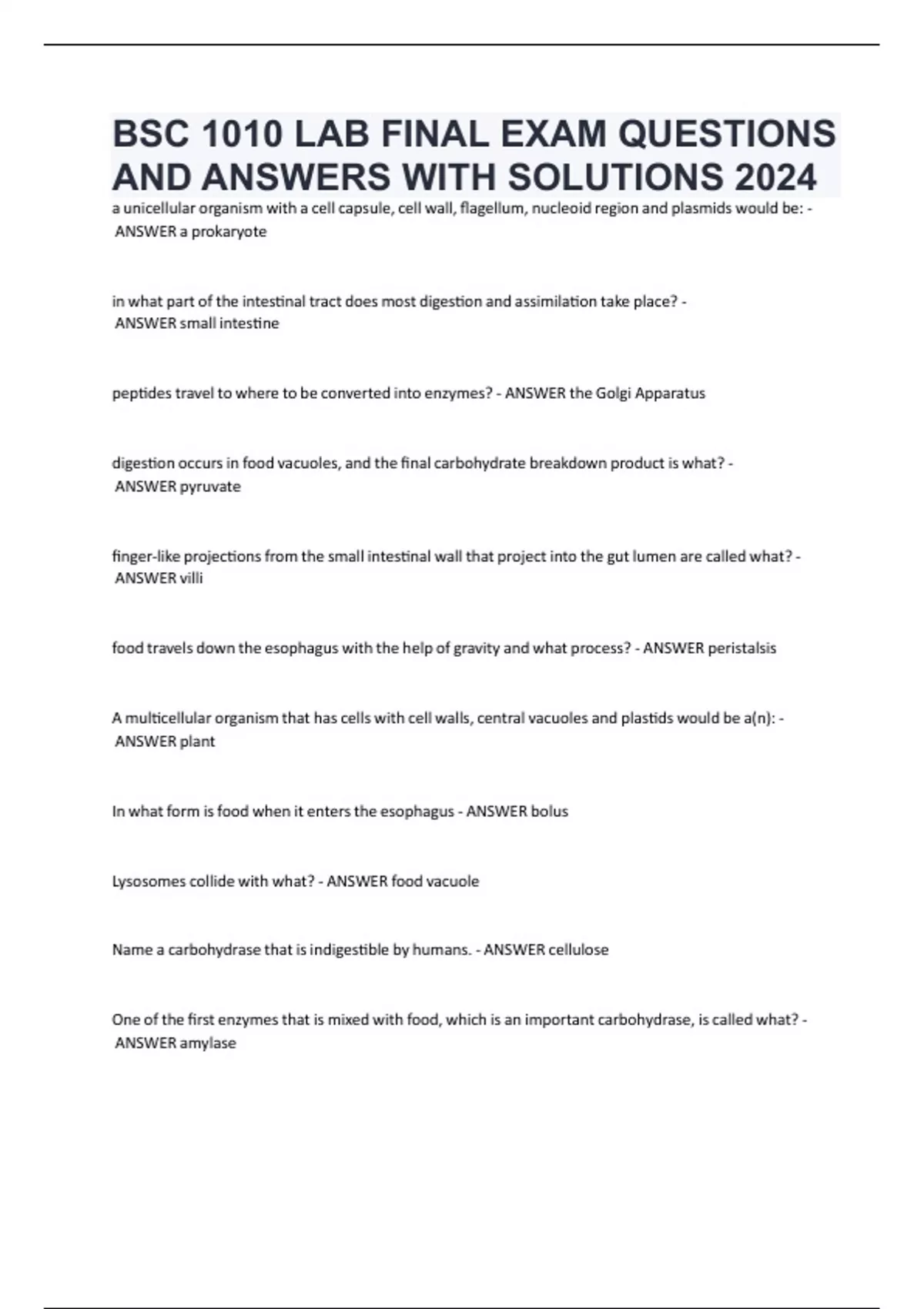 BSC 1010 LAB FINAL EXAM QUESTIONS AND ANSWERS WITH SOLUTIONS 2024

a unicellular organism with a cell capsule, cell wall, flagellum, nucleoid region and plasmids would be: - ANSWER a prokaryote

in what part of the intestinal tract does most digestion and assimilation take place? - ANSWER small intestine

peptides travel to where to be converted into enzymes? - ANSWER the Golgi Apparatus

digestion occurs in food vacuoles, and the final carbohydrate breakdown product is what? - ANSWER pyruvate

finger-like projections from the small intestinal wall that project into the gut lumen are called what? - ANSWER villi

food travels down the esophagus with the help of gravity and what process? - ANSWER peristalsis

A multicellular organism that has cells with cell walls, central vacuoles and plastids would be a(n): - ANSWER plant

In what form is food when it enters the esophagus - ANSWER bolus

Lysosomes collide with what? - ANSWER food vacuole

Name a carbohydrase that is indigestible by humans. - ANSWER cellulose

One of the first enzymes that is mixed with food, which is an important carbohydrase, is called what? - ANSWER amylase